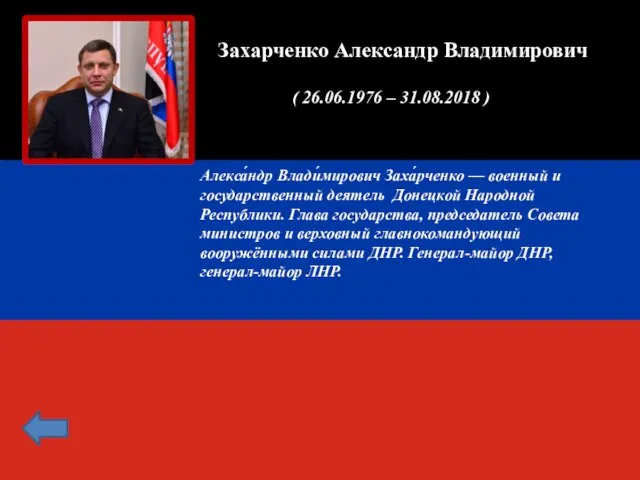 Захарченко Александр Владимирович

( 26.06.1976 – 31.08.2018 )

Алекса́ндр Влади́мирович Заха́рченко — военный и государственный деятель Донецкой Народной Республики. Глава государства, председатель Совета министров и верховный главнокомандующий вооружёнными силами ДНР. Генерал-майор ДНР, генерал-майор ЛНР.